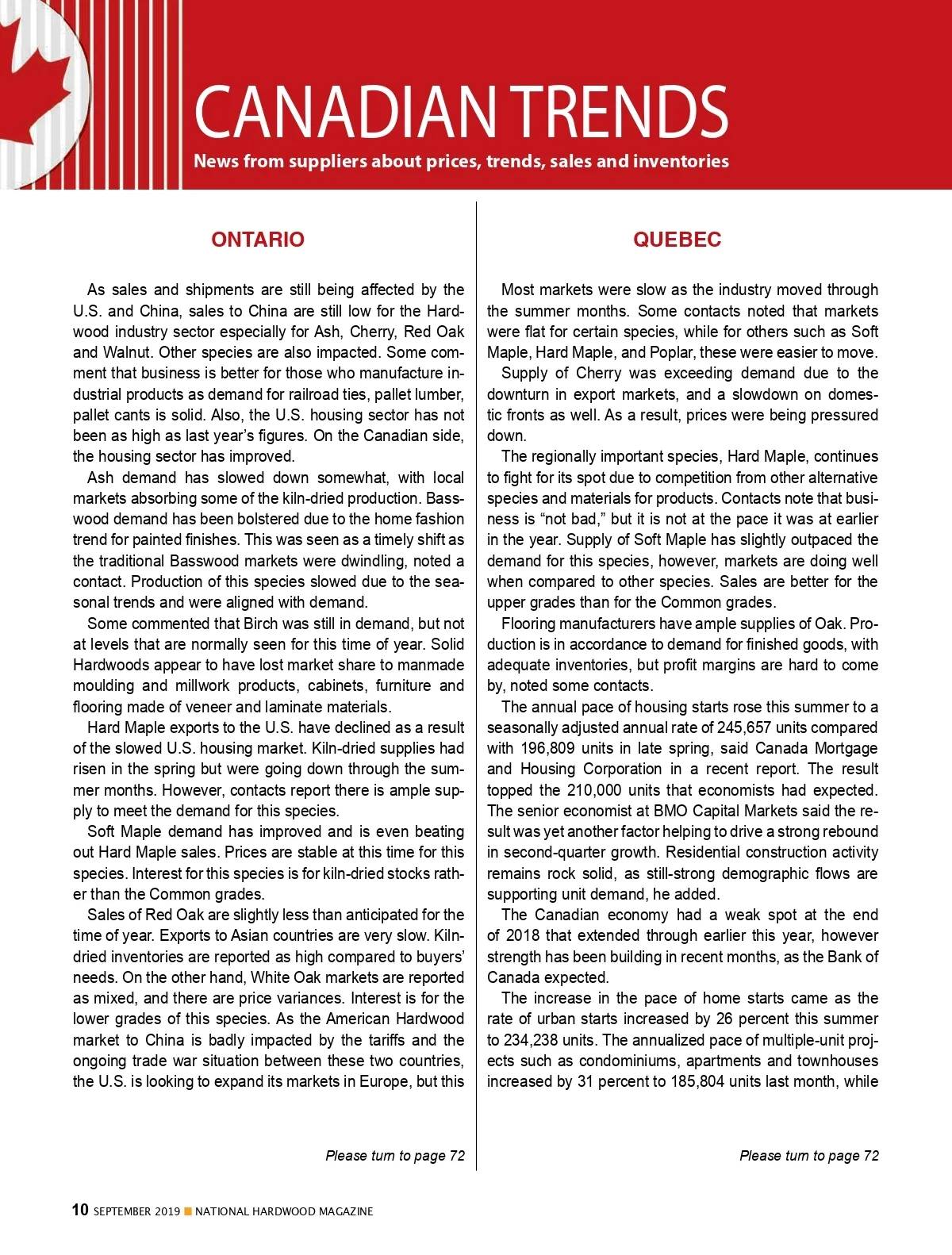 CANADIAN TRENDS

News from suppliers about prices, trends, sales and inventories

ONTARIO

As sales and shipments are still being affected by the U.S. and China, sales to China are still low for the Hardwood industry sector especially for Ash, Cherry, Red Oak and Walnut. Other species are also impacted. Some comment that business is better for those who manufacture industrial products as demand for railroad ties, pallet lumber, pallet cants is solid. Also, the U.S. housing sector has not been as high as last year's figures. On the Canadian side, the housing sector has improved.

Ash demand has slowed down somewhat, with local markets absorbing some of the kiln-dried production. Basswood demand has been bolstered due to the home fashion trend for painted finishes. This was seen as a timely shift as the traditional Basswood markets were dwindling, noted a contact. Production of this species slowed due to the seasonal trends and were aligned with demand.

Some commented that Birch was still in demand, but not at levels that are normally seen for this time of year. Solid Hardwoods appear to have lost market share to manmade moulding and millwork products, cabinets, furniture and flooring made of veneer and laminate materials.

Hard Maple exports to the U.S. have declined as a result of the slowed U.S. housing market. Kiln-dried supplies had risen in the spring but were going down through the summer months. However, contacts report there is ample supply to meet the demand for this species.

Soft Maple demand has improved and is even beating out Hard Maple sales. Prices are stable at this time for this species. Interest for this species is for kiln-dried stocks rather than the Common grades.

Sales of Red Oak are slightly less than anticipated for the time of year. Exports to Asian countries are very slow. Kiln-dried inventories are reported as high compared to buyers' needs. On the other hand, White Oak markets are reported as mixed, and there are price variances. Interest is for the lower grades of this species. As the American Hardwood market to China is badly impacted by the tariffs and the ongoing trade war situation between these two countries, the U.S. is looking to expand its markets in Europe, but this

Please turn to page 72

QUEBEC

Most markets were slow as the industry moved through the summer months. Some contacts noted that markets were flat for certain species, while for others such as Soft Maple, Hard Maple, and Poplar, these were easier to move.

Supply of Cherry was exceeding demand due to the downturn in export markets, and a slowdown on domestic fronts as well. As a result, prices were being pressured down.

The regionally important species, Hard Maple, continues to fight for its spot due to competition from other alternative species and materials for products. Contacts note that business is "not bad," but it is not at the pace it was at earlier in the year. Supply of Soft Maple has slightly outpaced the demand for this species, however, markets are doing well when compared to other species. Sales are better for the upper grades than for the Common grades.

Flooring manufacturers have ample supplies of Oak. Production is in accordance to demand for finished goods, with adequate inventories, but profit margins are hard to come by, noted some contacts.

The annual pace of housing starts rose this summer to a seasonally adjusted annual rate of 245,657 units compared with 196,809 units in late spring, said Canada Mortgage and Housing Corporation in a recent report. The result topped the 210,000 units that economists had expected. The senior economist at BMO Capital Markets said the result was yet another factor helping to drive a strong rebound in second-quarter growth. Residential construction activity remains rock solid, as still-strong demographic flows are supporting unit demand, he added.

The Canadian economy had a weak spot at the end of 2018 that extended through earlier this year, however strength has been building in recent months, as the Bank of Canada expected.

The increase in the pace of home starts came as the rate of urban starts increased by 26 percent this summer to 234,238 units. The annualized pace of multiple-unit projects such as condominiums, apartments and townhouses increased by 31 percent to 185,804 units last month, while

Please turn to page 72

10 SEPTEMBER 2019 NATIONAL HARDWOOD MAGAZINE